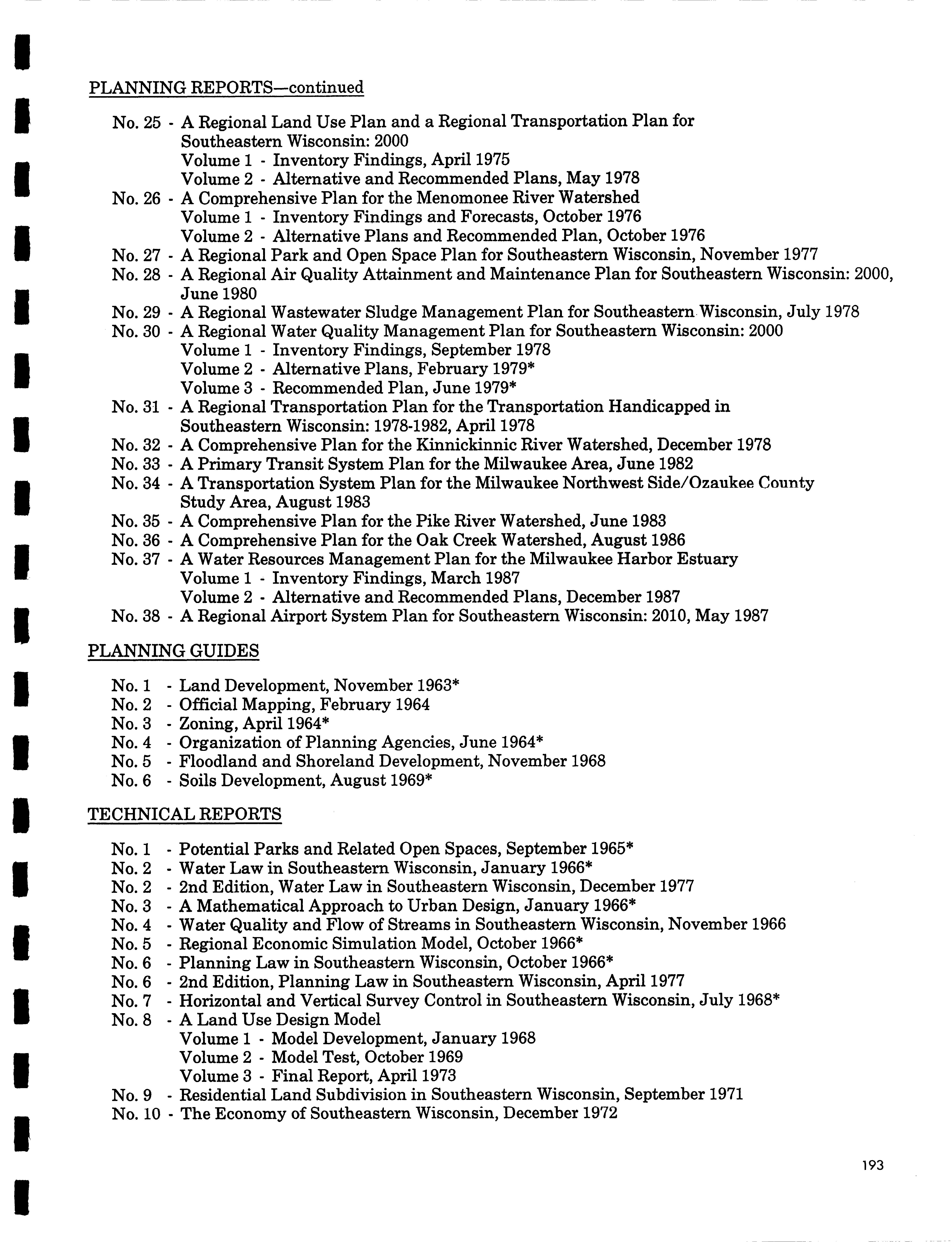 PLANNING REPORTS—continued

No. 25 - A Regional Land Use Plan and a Regional Transportation Plan for Southeastern Wisconsin: 2000
Volume 1 - Inventory Findings, April 1975
Volume 2 - Alternative and Recommended Plans, May 1978
No. 26 - A Comprehensive Plan for the Menomonee River Watershed
Volume 1 - Inventory Findings and Forecasts, October 1976
Volume 2 - Alternative Plans and Recommended Plan, October 1976
No. 27 - A Regional Park and Open Space Plan for Southeastern Wisconsin, November 1977
No. 28 - A Regional Air Quality Attainment and Maintenance Plan for Southeastern Wisconsin: 2000, June 1980
No. 29 - A Regional Wastewater Sludge Management Plan for Southeastern Wisconsin, July 1978
No. 30 - A Regional Water Quality Management Plan for Southeastern Wisconsin: 2000
Volume 1 - Inventory Findings, September 1978
Volume 2 - Alternative Plans, February 1979*
Volume 3 - Recommended Plan, June 1979*
No. 31 - A Regional Transportation Plan for the Transportation Handicapped in Southeastern Wisconsin: 1978-1982, April 1978
No. 32 - A Comprehensive Plan for the Kinnickinnic River Watershed, December 1978
No. 33 - A Primary Transit System Plan for the Milwaukee Area, June 1982
No. 34 - A Transportation System Plan for the Milwaukee Northwest Side/Ozaukee County Study Area, August 1983
No. 35 - A Comprehensive Plan for the Pike River Watershed, June 1983
No. 36 - A Comprehensive Plan for the Oak Creek Watershed, August 1986
No. 37 - A Water Resources Management Plan for the Milwaukee Harbor Estuary
Volume 1 - Inventory Findings, March 1987
Volume 2 - Alternative and Recommended Plans, December 1987
No. 38 - A Regional Airport System Plan for Southeastern Wisconsin: 2010, May 1987

PLANNING GUIDES

No. 1 - Land Development, November 1963*
No. 2 - Official Mapping, February 1964
No. 3 - Zoning, April 1964*
No. 4 - Organization of Planning Agencies, June 1964*
No. 5 - Floodland and Shoreland Development, November 1968
No. 6 - Soils Development, August 1969*

TECHNICAL REPORTS

No. 1 - Potential Parks and Related Open Spaces, September 1965*
No. 2 - Water Law in Southeastern Wisconsin, January 1966*
No. 2 - 2nd Edition, Water Law in Southeastern Wisconsin, December 1977
No. 3 - A Mathematical Approach to Urban Design, January 1966*
No. 4 - Water Quality and Flow of Streams in Southeastern Wisconsin, November 1966
No. 5 - Regional Economic Simulation Model, October 1966*
No. 6 - Planning Law in Southeastern Wisconsin, October 1966*
No. 6 - 2nd Edition, Planning Law in Southeastern Wisconsin, April 1977
No. 7 - Horizontal and Vertical Survey Control in Southeastern Wisconsin, July 1968*
No. 8 - A Land Use Design Model
Volume 1 - Model Development, January 1968
Volume 2 - Model Test, October 1969
Volume 3 - Final Report, April 1973
No. 9 - Residential Land Subdivision in Southeastern Wisconsin, September 1971
No. 10 - The Economy of Southeastern Wisconsin, December 1972

193